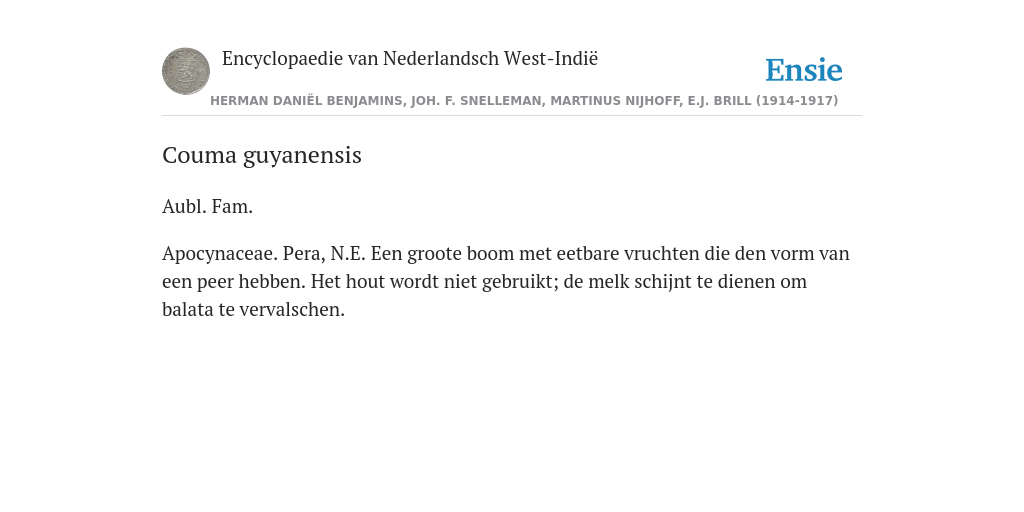 Encyclopaedie van Nederlandsch West-Indië

Ensie

HERMAN DANIËL BENJAMINS, JOH. F. SNELLEMAN, MARTINUS NIJHOFF, E.J. BRILL (1914-1917)

Couma guyanensis

Aubl. Fam.

Apocynaceae. Pera, N.E. Een groote boom met eetbare vruchten die den vorm van een peer hebben. Het hout wordt niet gebruikt; de melk schijnt te dienen om balata te vervalschen.